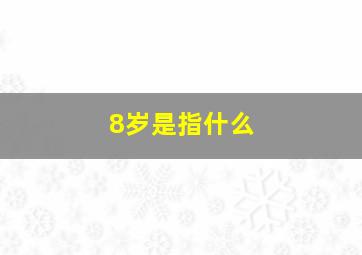 8岁是指什么